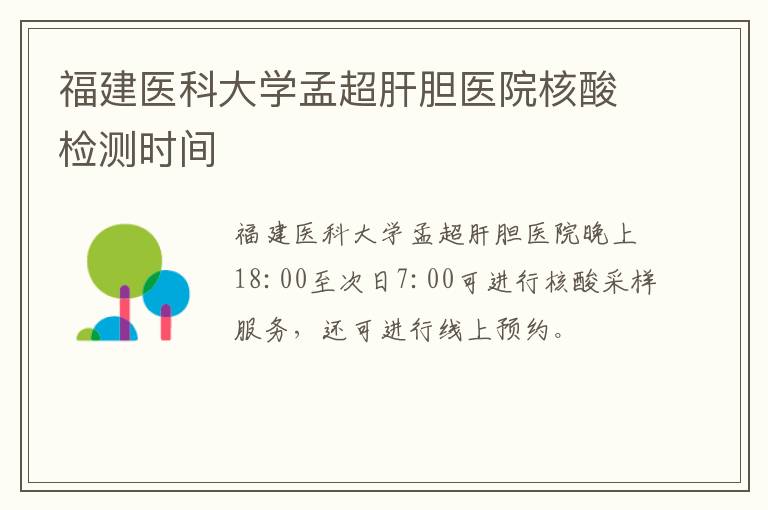 福建医科大学孟超肝胆医院核酸检测时间

福建医科大学孟超肝胆医院晚上18:00至次日7:00可进行核酸采样服务，还可进行线上预约。